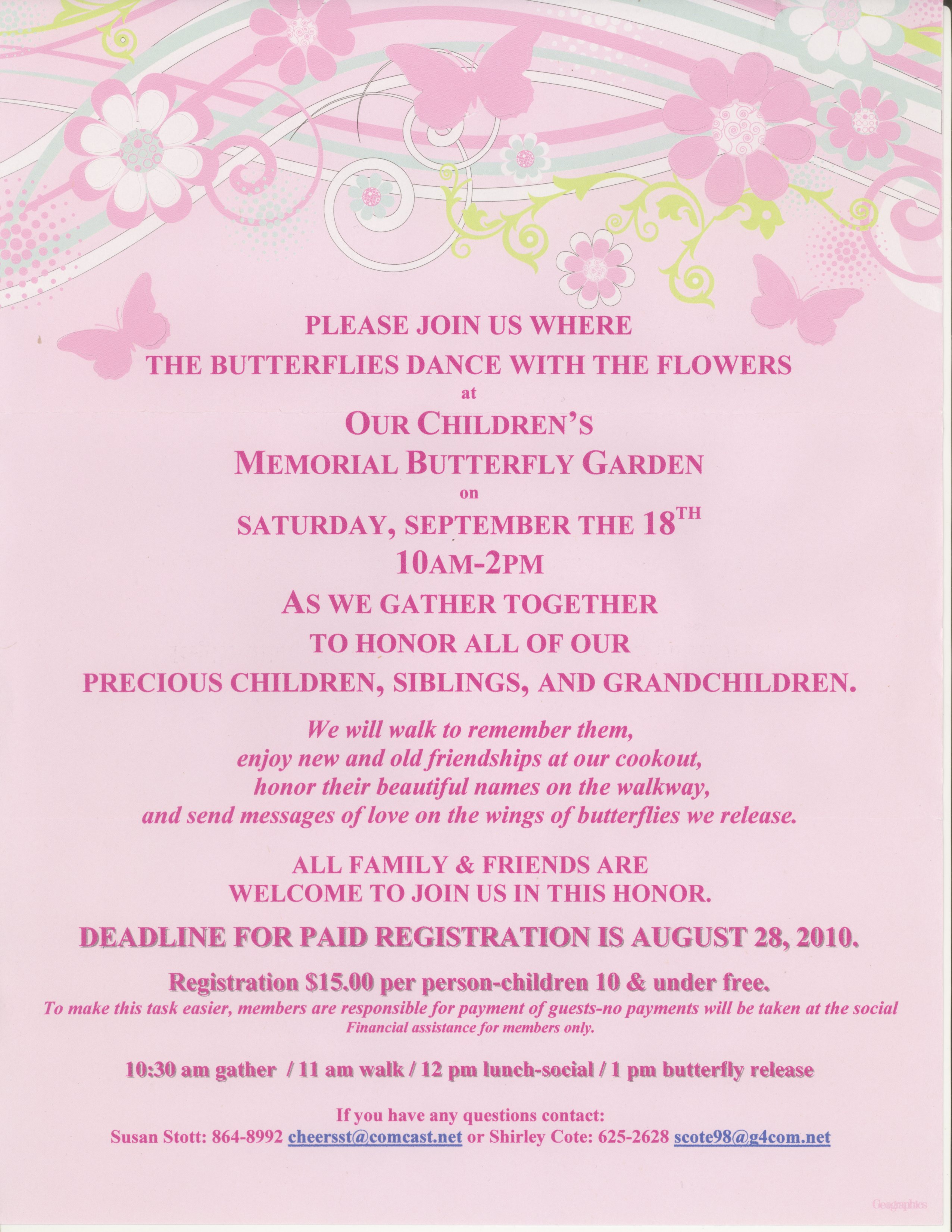 PLEASE JOIN US WHERE
THE BUTTERFLIES DANCE WITH THE FLOWERS
at
OUR CHILDREN'S
MEMORIAL BUTTERFLY GARDEN
on
SATURDAY, SEPTEMBER THE 18$^{TH}$
10AM-2PM
AS WE GATHER TOGETHER
TO HONOR ALL OF OUR
PRECIOUS CHILDREN, SIBLINGS, AND GRANDCHILDREN.

We will walk to remember them,
enjoy new and old friendships at our cookout,
honor their beautiful names on the walkway,
and send messages of love on the wings of butterflies we release.

ALL FAMILY & FRIENDS ARE
WELCOME TO JOIN US IN THIS HONOR.

DEADLINE FOR PAID REGISTRATION IS AUGUST 28, 2010.

Registration $15.00 per person-children 10 & under free.
To make this task easier, members are responsible for payment of guests-no payments will be taken at the social
Financial assistance for members only.

10:30 am gather / 11 am walk / 12 pm lunch-social / 1 pm butterfly release

If you have any questions contact:
Susan Stott: 864-8992 cheersst@comcast.net or Shirley Cote: 625-2628 scote98@g4com.net

Geographics